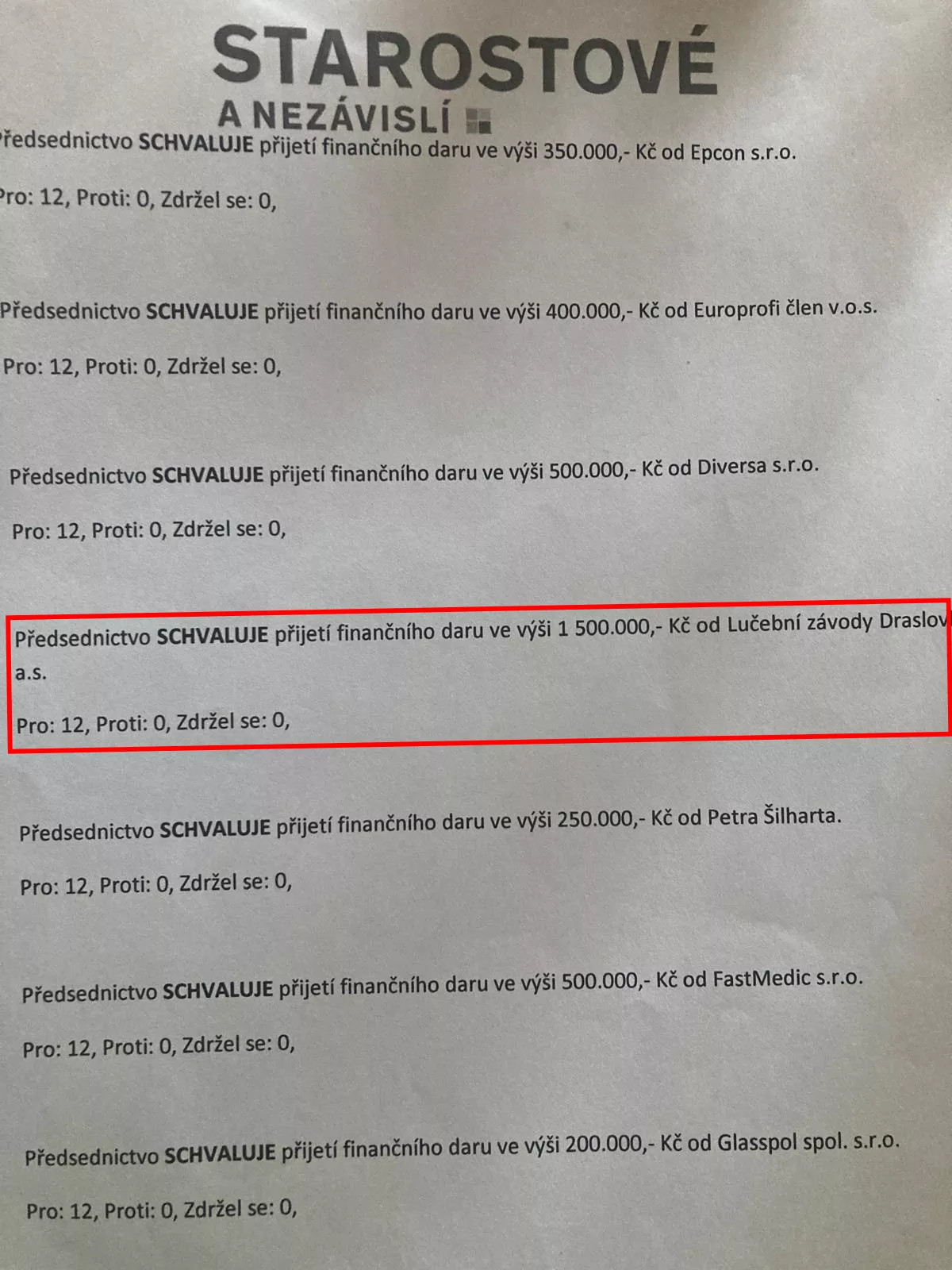 STAROSTOVÉ
A NEZÁVISLÍ

ředsednictvo SCHVALUJE přijetí finančního daru ve výši 350.000,- Kč od Epcon s.r.o.

ro: 12, Proti: 0, Zdržel se: 0,

Předsednictvo SCHVALUJE přijetí finančního daru ve výši 400.000,- Kč od Europrofi člen v.o.s.

Pro: 12, Proti: 0, Zdržel se: 0,

Předsednictvo SCHVALUJE přijetí finančního daru ve výši 500.000,- Kč od Diversa s.r.o.

Pro: 12, Proti: 0, Zdržel se: 0,

Předsednictvo SCHVALUJE přijetí finančního daru ve výši 1 500.000,- Kč od Lučební závody Draslov a.s.

Pro: 12, Proti: 0, Zdržel se: 0,

Předsednictvo SCHVALUJE přijetí finančního daru ve výši 250.000,- Kč od Petra Šilharta.

Pro: 12, Proti: 0, Zdržel se: 0,

Předsednictvo SCHVALUJE přijetí finančního daru ve výši 500.000,- Kč od FastMedic s.r.o.

Pro: 12, Proti: 0, Zdržel se: 0,

Předsednictvo SCHVALUJE přijetí finančního daru ve výši 200.000,- Kč od Glasspol spol. s.r.o.

Pro: 12, Proti: 0, Zdržel se: 0,